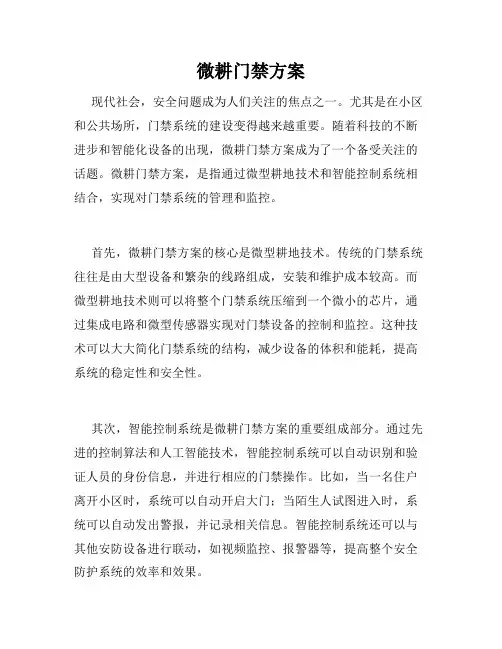 微耕门禁方案

现代社会，安全问题成为人们关注的焦点之一。尤其是在小区和公共场所，门禁系统的建设变得越来越重要。随着科技的不断进步和智能化设备的出现，微耕门禁方案成为了一个备受关注的话题。微耕门禁方案，是指通过微型耕地技术和智能控制系统相结合，实现对门禁系统的管理和监控。

首先，微耕门禁方案的核心是微型耕地技术。传统的门禁系统往往是由大型设备和繁杂的线路组成，安装和维护成本较高。而微型耕地技术则可以将整个门禁系统压缩到一个微小的芯片，通过集成电路和微型传感器实现对门禁设备的控制和监控。这种技术可以大大简化门禁系统的结构，减少设备的体积和能耗，提高系统的稳定性和安全性。

其次，智能控制系统是微耕门禁方案的重要组成部分。通过先进的控制算法和人工智能技术，智能控制系统可以自动识别和验证人员的身份信息，并进行相应的门禁操作。比如，当一名住户离开小区时，系统可以自动开启大门；当陌生人试图进入时，系统可以自动发出警报，并记录相关信息。智能控制系统还可以与其他安防设备进行联动，如视频监控、报警器等，提高整个安全防护系统的效率和效果。